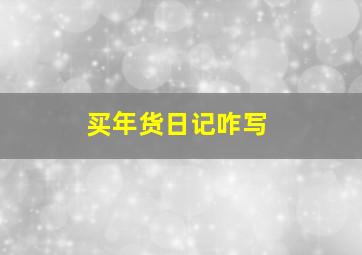 买年货日记咋写